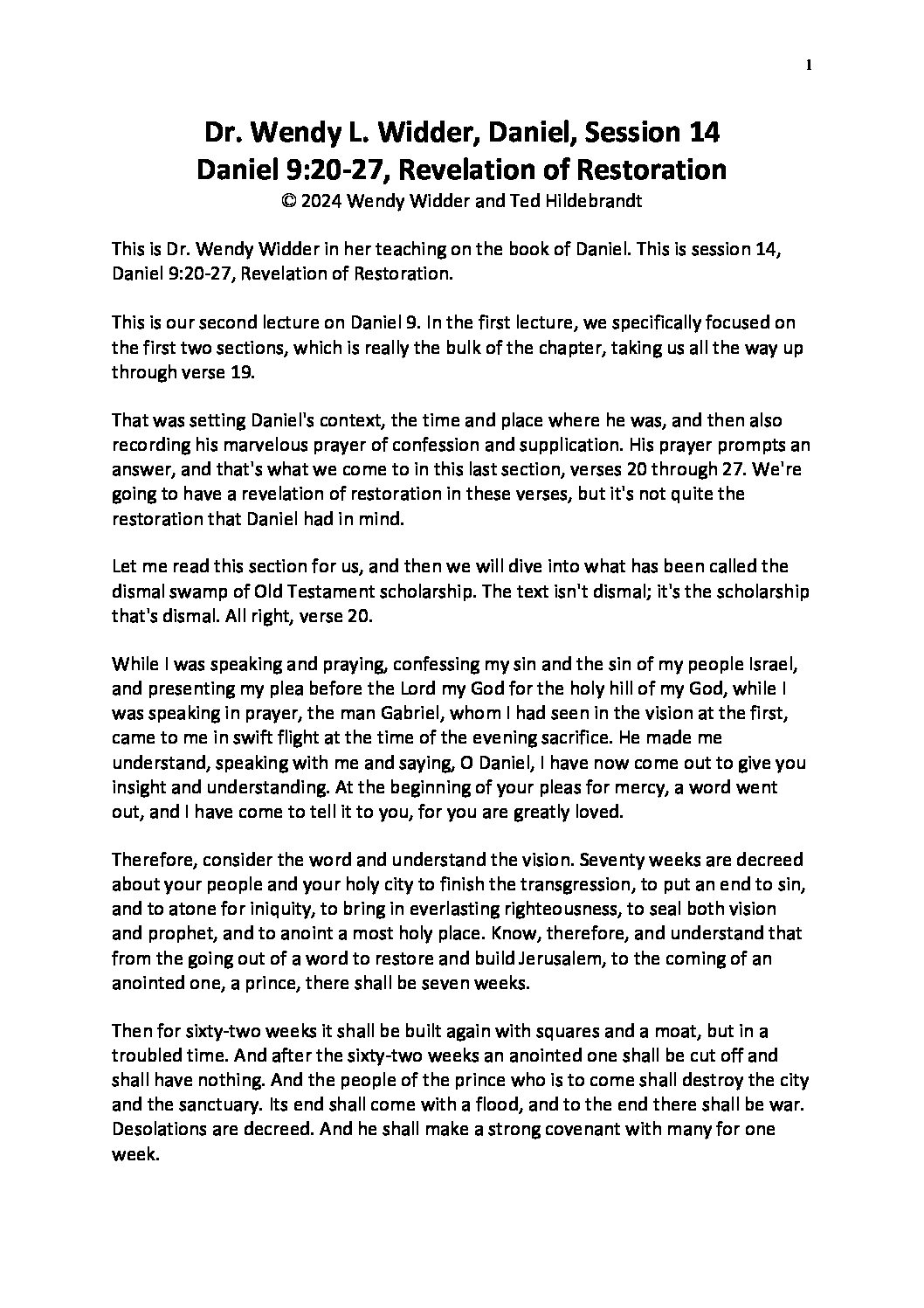 1

Dr. Wendy L. Widder, Daniel, Session 14
Daniel 9:20-27, Revelation of Restoration
© 2024 Wendy Widder and Ted Hildebrandt

This is Dr. Wendy Widder in her teaching on the book of Daniel. This is session 14, Daniel 9:20-27, Revelation of Restoration.

This is our second lecture on Daniel 9. In the first lecture, we specifically focused on the first two sections, which is really the bulk of the chapter, taking us all the way up through verse 19.

That was setting Daniel's context, the time and place where he was, and then also recording his marvelous prayer of confession and supplication. His prayer prompts an answer, and that's what we come to in this last section, verses 20 through 27. We're going to have a revelation of restoration in these verses, but it's not quite the restoration that Daniel had in mind.

Let me read this section for us, and then we will dive into what has been called the dismal swamp of Old Testament scholarship. The text isn't dismal; it's the scholarship that's dismal. All right, verse 20.

While I was speaking and praying, confessing my sin and the sin of my people Israel, and presenting my plea before the Lord my God for the holy hill of my God, while I was speaking in prayer, the man Gabriel, whom I had seen in the vision at the first, came to me in swift flight at the time of the evening sacrifice. He made me understand, speaking with me and saying, O Daniel, I have now come out to give you insight and understanding. At the beginning of your pleas for mercy, a word went out, and I have come to tell it to you, for you are greatly loved.

Therefore, consider the word and understand the vision. Seventy weeks are decreed about your people and your holy city to finish the transgression, to put an end to sin, and to atone for iniquity, to bring in everlasting righteousness, to seal both vision and prophet, and to anoint a most holy place. Know, therefore, and understand that from the going out of a word to restore and build Jerusalem, to the coming of an anointed one, a prince, there shall be seven weeks.

Then for sixty-two weeks it shall be built again with squares and a moat, but in a troubled time. And after the sixty-two weeks an anointed one shall be cut off and shall have nothing. And the people of the prince who is to come shall destroy the city and the sanctuary. Its end shall come with a flood, and to the end there shall be war. Desolations are decreed. And he shall make a strong covenant with many for one week.